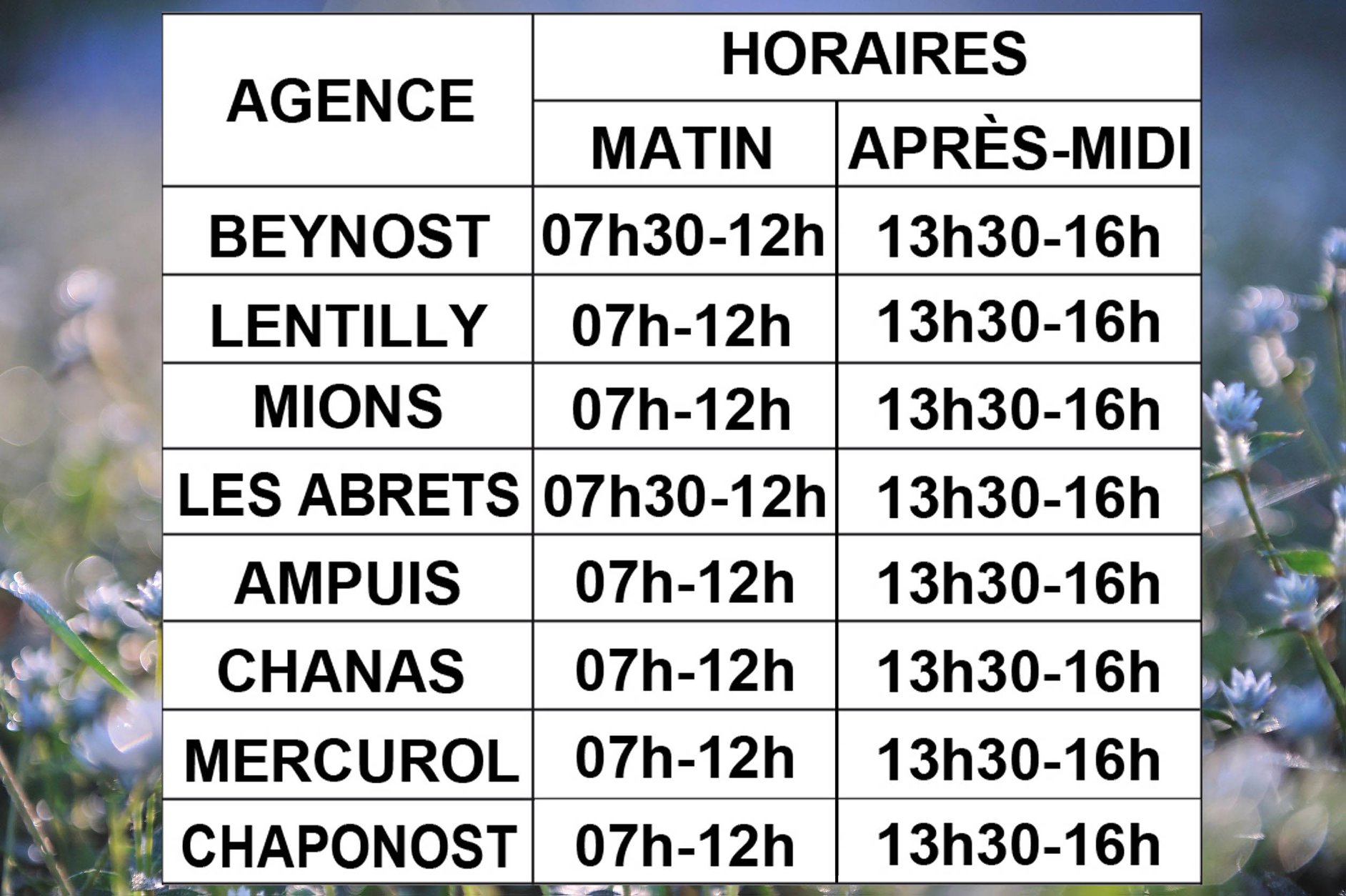 | AGENCE | HORAIRES | |
|---|---|---|
| | MATIN | APRÈS-MIDI |
| BEYNOST | 07h30-12h | 13h30-16h |
| LENTILLY | 07h-12h | 13h30-16h |
| MIONS | 07h-12h | 13h30-16h |
| LES ABRETS | 07h30-12h | 13h30-16h |
| AMPUIS | 07h-12h | 13h30-16h |
| CHANAS | 07h-12h | 13h30-16h |
| MERCUROL | 07h-12h | 13h30-16h |
| CHAPONOST | 07h-12h | 13h30-16h |